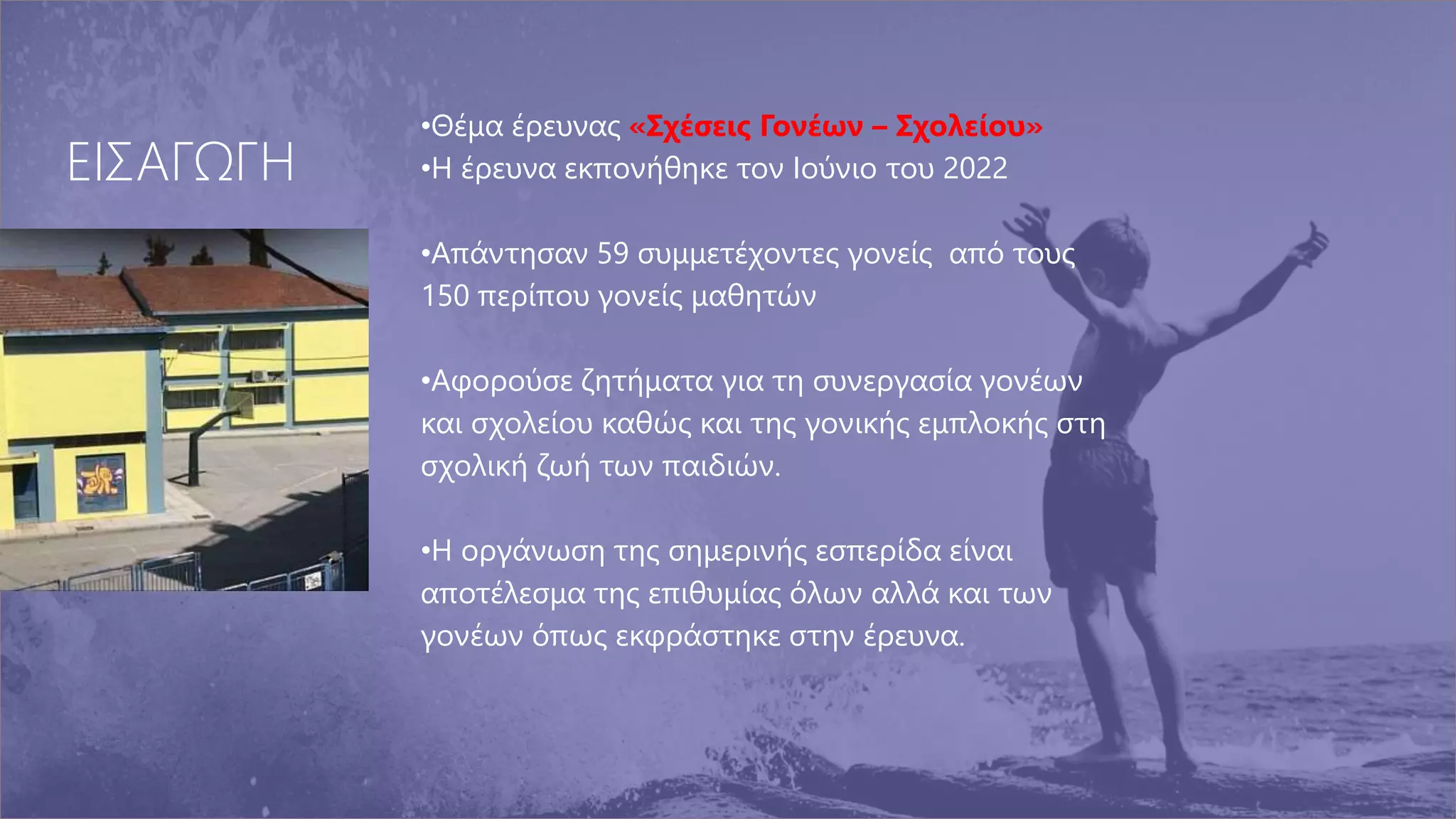 ΕΙΣΑΓΩΓΗ

•Θέμα έρευνας «Σχέσεις Γονέων – Σχολείου»
•Η έρευνα εκπονήθηκε τον Ιούνιο του 2022

•Απάντησαν 59 συμμετέχοντες γονείς  από τους 150 περίπου γονείς μαθητών

•Αφορούσε ζητήματα για τη συνεργασία γονέων και σχολείου καθώς και της γονικής εμπλοκής στη σχολική ζωή των παιδιών.

•Η οργάνωση της σημερινής εσπερίδα είναι αποτέλεσμα της επιθυμίας όλων αλλά και των γονέων όπως εκφράστηκε στην έρευνα.